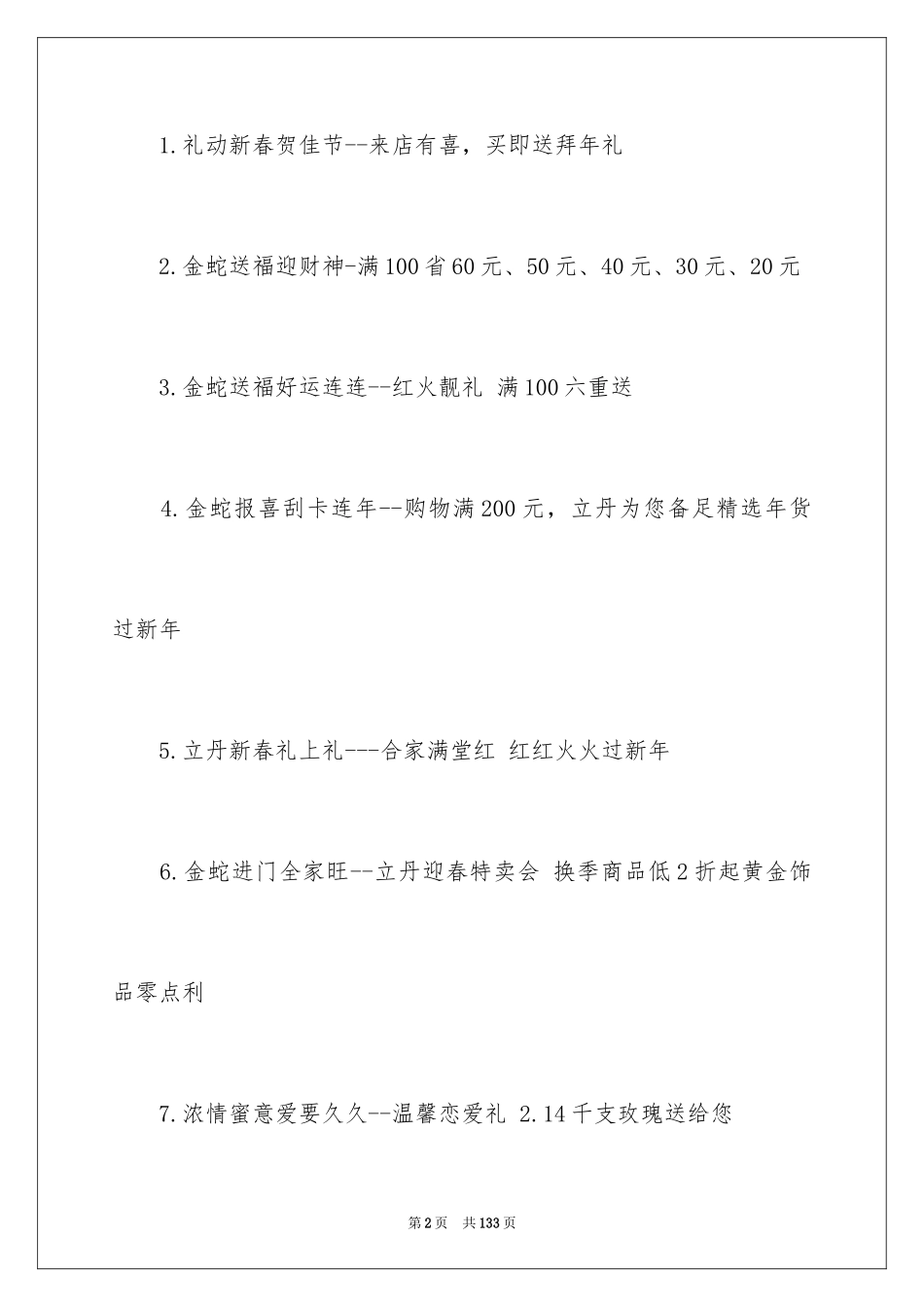 1.礼动新春贺佳节--来店有喜，买即送拜年礼

2.金蛇送福迎财神-满100省60元、50元、40元、30元、20元

3.金蛇送福好运连连--红火靓礼 满100六重送

4.金蛇报喜刮卡连年--购物满200元，立丹为您备足精选年货过新年

5.立丹新春礼上礼---合家满堂红 红红火火过新年

6.金蛇进门全家旺--立丹迎春特卖会 换季商品低2折起黄金饰品零点利

7.浓情蜜意爱要久久--温馨恋爱礼 2.14千支玫瑰送给您

第2页 共133页